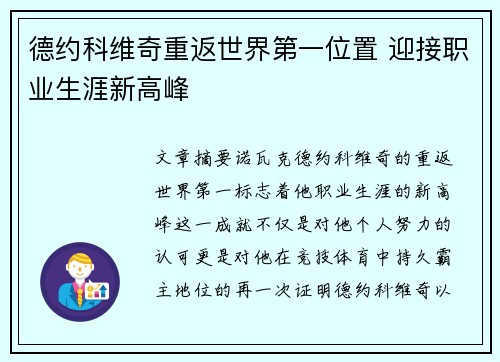 德约科维奇重返世界第一位置 迎接职业生涯新高峰

文章摘要诺瓦克德约科维奇的重返世界第一标志着他职业生涯的新高峰这一成就不仅是对他个人努力的认可更是对他在竞技体育中持久霸主地位的再一次证明德约科维奇以